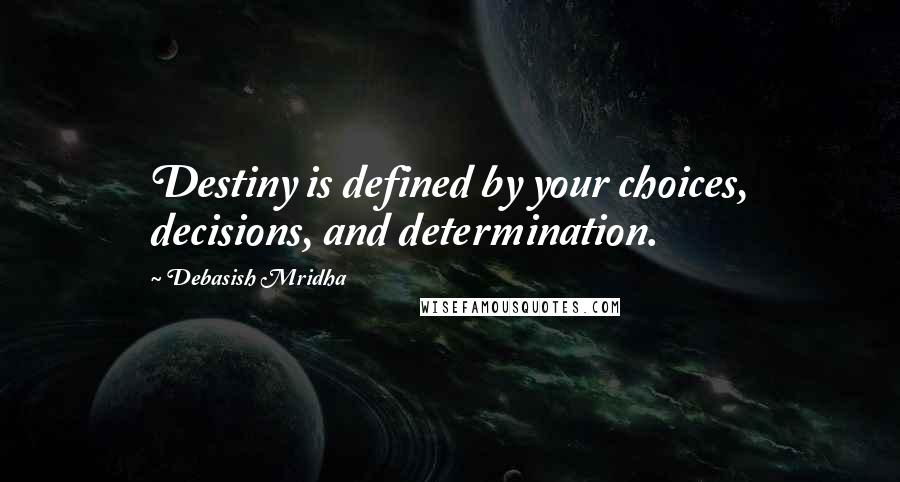 Destiny is defined by your choices, decisions, and determination.

~ Debasish Mridha

WISEFAMOUSQUOTES.COM